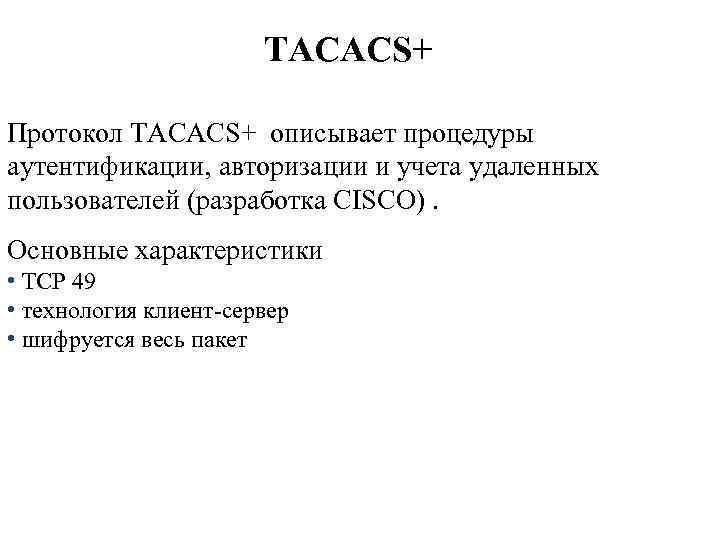 TACACS+

Протокол TACACS+  описывает процедуры аутентификации, авторизации и учета удаленных пользователей (разработка CISCO) .

Основные характеристики
• TCP 49
• технология клиент-сервер
• шифруется весь пакет